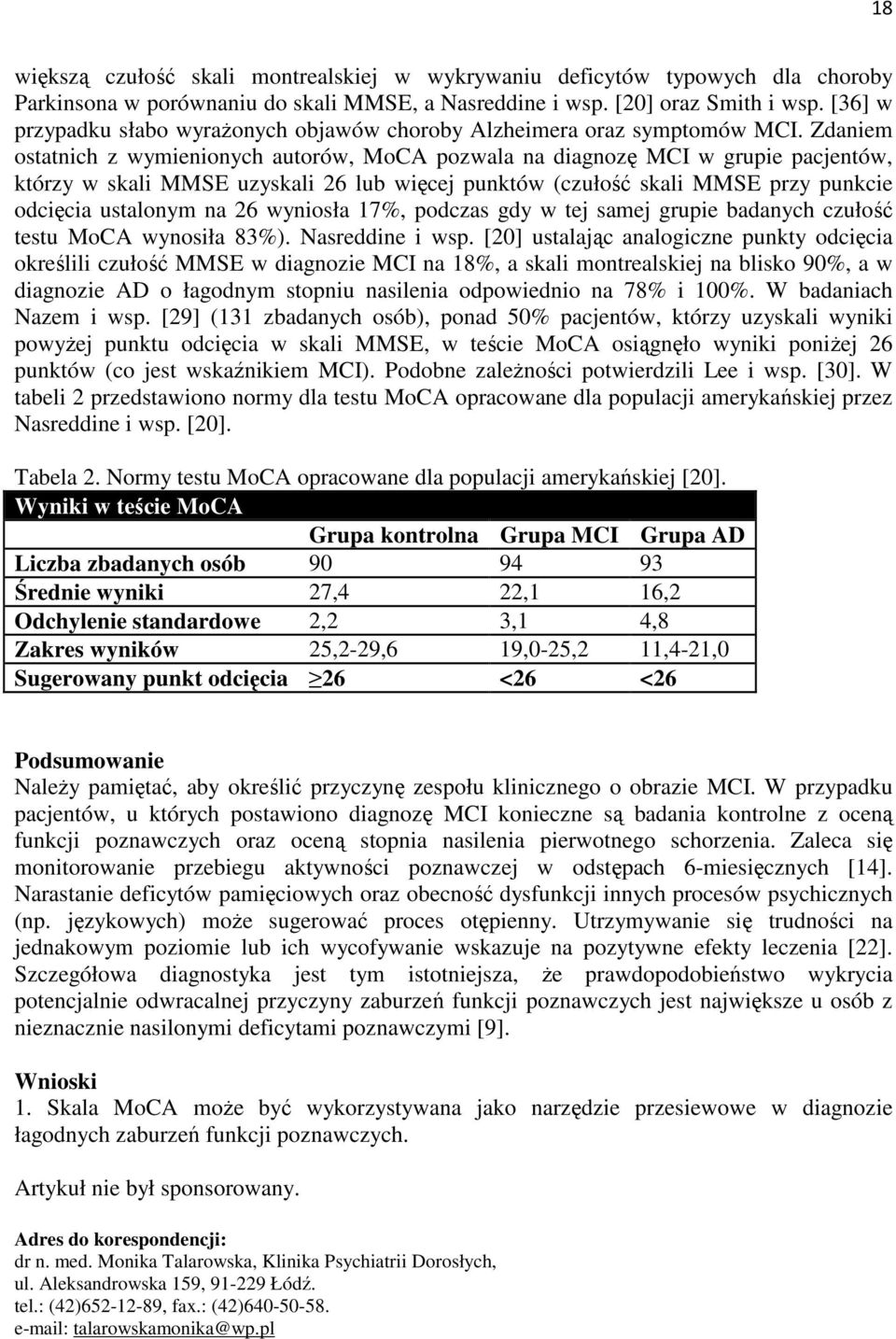 18

większą czułość skali montrealskiej w wykrywaniu deficytów typowych dla choroby Parkinsona w porównaniu do skali MMSE, a Nasreddine i wsp. [20] oraz Smith i wsp. [36] w przypadku słabo wyrażonych objawów choroby Alzheimera oraz symptomów MCI. Zdaniem ostatnich z wymienionych autorów, MoCA pozwala na diagnozę MCI w grupie pacjentów, którzy w skali MMSE uzyskali 26 lub więcej punktów (czułość skali MMSE przy punkcie odcięcia ustalonym na 26 wyniosła 17%, podczas gdy w tej samej grupie badanych czułość testu MoCA wynosiła 83%). Nasreddine i wsp. [20] ustalając analogiczne punkty odcięcia określili czułość MMSE w diagnozie MCI na 18%, a skali montrealskiej na blisko 90%, a w diagnozie AD o łagodnym stopniu nasilenia odpowiednio na 78% i 100%. W badaniach Nazem i wsp. [29] (131 zbadanych osób), ponad 50% pacjentów, którzy uzyskali wyniki powyżej punktu odcięcia w skali MMSE, w teście MoCA osiągnęło wyniki poniżej 26 punktów (co jest wskaźnikiem MCI). Podobne zależności potwierdzili Lee i wsp. [30]. W tabeli 2 przedstawiono normy dla testu MoCA opracowane dla populacji amerykańskiej przez Nasreddine i wsp. [20].

Tabela 2. Normy testu MoCA opracowane dla populacji amerykańskiej [20].

| Wyniki w teście MoCA | | | |
|---|---|---|---|
| | Grupa kontrolna | Grupa MCI | Grupa AD |
| Liczba zbadanych osób | 90 | 94 | 93 |
| Średnie wyniki | 27,4 | 22,1 | 16,2 |
| Odchylenie standardowe | 2,2 | 3,1 | 4,8 |
| Zakres wyników | 25,2-29,6 | 19,0-25,2 | 11,4-21,0 |
| Sugerowany punkt odcięcia | $\geq$26 | <26 | <26 |

Podsumowanie
Należy pamiętać, aby określić przyczynę zespołu klinicznego o obrazie MCI. W przypadku pacjentów, u których postawiono diagnozę MCI konieczne są badania kontrolne z oceną funkcji poznawczych oraz oceną stopnia nasilenia pierwotnego schorzenia. Zaleca się monitorowanie przebiegu aktywności poznawczej w odstępach 6-miesięcznych [14]. Narastanie deficytów pamięciowych oraz obecność dysfunkcji innych procesów psychicznych (np. językowych) może sugerować proces otępienny. Utrzymywanie się trudności na jednakowym poziomie lub ich wycofywanie wskazuje na pozytywne efekty leczenia [22]. Szczegółowa diagnostyka jest tym istotniejsza, że prawdopodobieństwo wykrycia potencjalnie odwracalnej przyczyny zaburzeń funkcji poznawczych jest największe u osób z nieznacznie nasilonymi deficytami poznawczymi [9].

Wnioski
1. Skala MoCA może być wykorzystywana jako narzędzie przesiewowe w diagnozie łagodnych zaburzeń funkcji poznawczych.

Artykuł nie był sponsorowany.

Adres do korespondencji:
dr n. med. Monika Talarowska, Klinika Psychiatrii Dorosłych,
ul. Aleksandrowska 159, 91-229 Łódź.
tel.: (42)652-12-89, fax.: (42)640-50-58.
e-mail: talarowskamonika@wp.pl